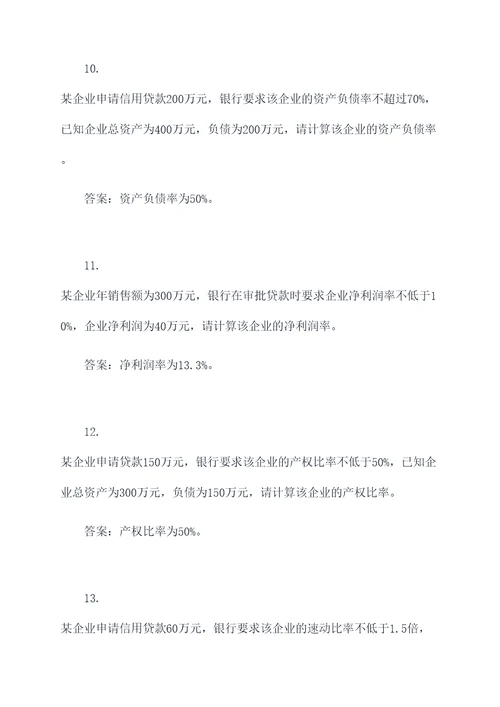 10.

某企业申请信用贷款200万元，银行要求该企业的资产负债率不超过70%，已知企业总资产为400万元，负债为200万元，请计算该企业的资产负债率。

答案：资产负债率为50%。

11.

某企业年销售额为300万元，银行在审批贷款时要求企业净利润率不低于10%，企业净利润为40万元，请计算该企业的净利润率。

答案：净利润率为13.3%。

12.

某企业申请贷款150万元，银行要求该企业的产权比率不低于50%，已知企业总资产为300万元，负债为150万元，请计算该企业的产权比率。

答案：产权比率为50%。

13.

某企业申请信用贷款60万元，银行要求该企业的速动比率不低于1.5倍，